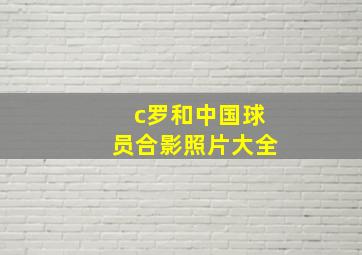 c罗和中国球员合影照片大全